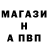 МАГАЗИ
Н
А ПВП